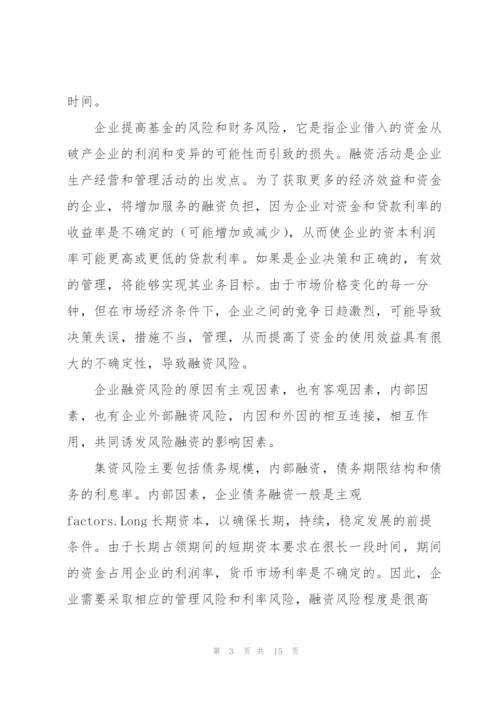 时间。

企业提高基金的风险和财务风险，它是指企业借入的资金从破产企业的利润和变异的可能性而引致的损失。融资活动是企业生产经营和管理活动的出发点。为了获取更多的经济效益和资金的企业，将增加服务的融资负担，因为企业对资金和贷款利率的收益率是不确定的（可能增加或减少），从而使企业的资本利润率可能更高或更低的贷款利率。如果是企业决策和正确的，有效的管理，将能够实现其业务目标。由于市场价格变化的每一分钟，但在市场经济条件下，企业之间的竞争日趋激烈，可能导致决策失误，措施不当，管理，从而提高了资金的使用效益具有很大的不确定性，导致融资风险。

企业融资风险的原因有主观因素，也有客观因素，内部因素，也有企业外部融资风险，内因和外因的相互连接，相互作用，共同诱发风险融资的影响因素。

集资风险主要包括债务规模，内部融资，债务期限结构和债务的利息率。内部因素，企业债务融资一般是主观factors.Long 长期资本，以确保长期，持续，稳定发展的前提条件。由于长期占领期间的短期资本要求在很长一段时间，期间的资金占用企业的利润率，货币市场利率是不确定的。因此，企业需要采取相应的管理风险和利率风险，融资风险程度是很高

第 3 页 共 15 页